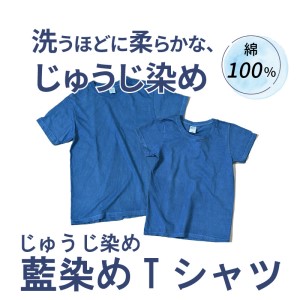 洗うほどに柔らかな、
じゅうじ染め

綿
100%

じゅうじ染め
藍染めTシャツ